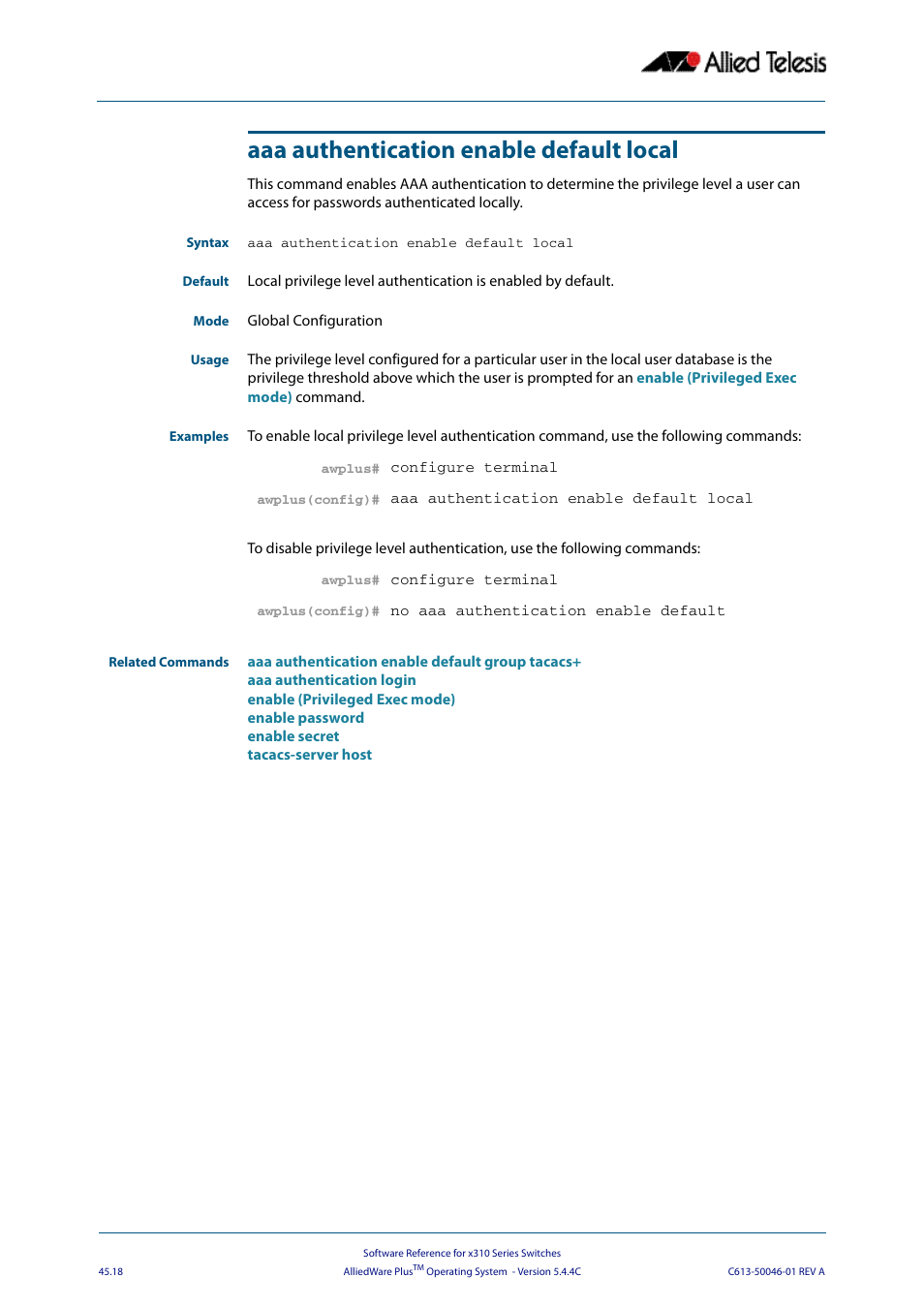 Allied Telesis

aaa authentication enable default local

This command enables AAA authentication to determine the privilege level a user can access for passwords authenticated locally.

Syntax aaa authentication enable default local

Default Local privilege level authentication is enabled by default.

Mode Global Configuration

Usage The privilege level configured for a particular user in the local user database is the privilege threshold above which the user is prompted for an enable (Privileged Exec mode) command.

Examples To enable local privilege level authentication command, use the following commands:

awplus# configure terminal

awplus(config)# aaa authentication enable default local

To disable privilege level authentication, use the following commands:

awplus# configure terminal

awplus(config)# no aaa authentication enable default

Related Commands aaa authentication enable default group tacacs+
aaa authentication login
enable (Privileged Exec mode)
enable password
enable secret
tacacs-server host

Software Reference for x310 Series Switches
45.18 AlliedWare Plus$^{TM}$ Operating System - Version 5.4.4C C613-50046-01 REV A